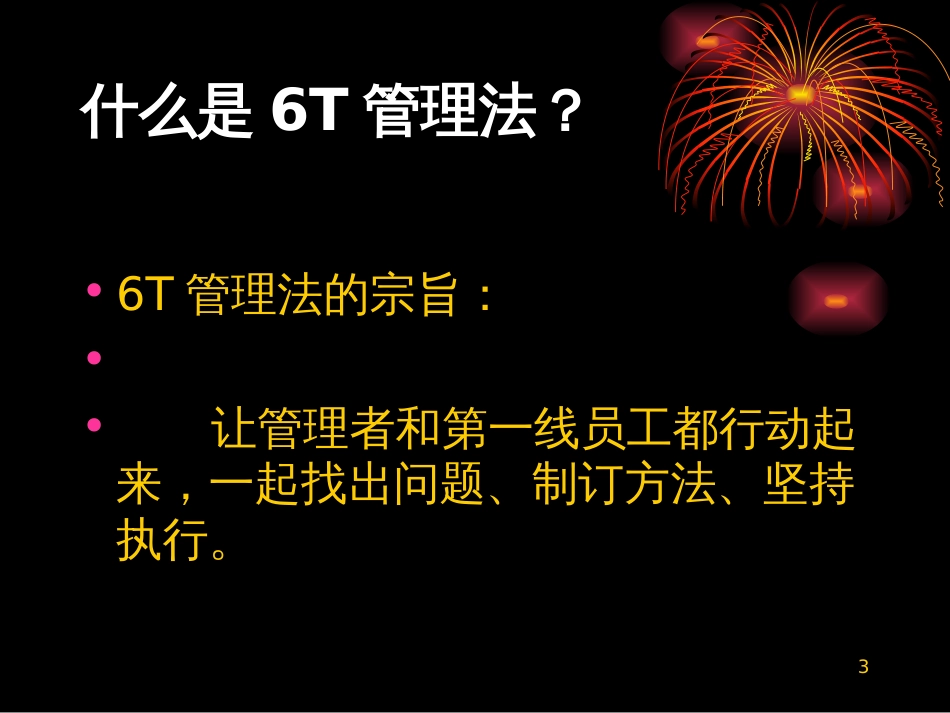 什么是 6T 管理法？

• 6T 管理法的宗旨：
•
• 让管理者和第一线员工都行动起来，一起找出问题、制订方法、坚持执行。

3